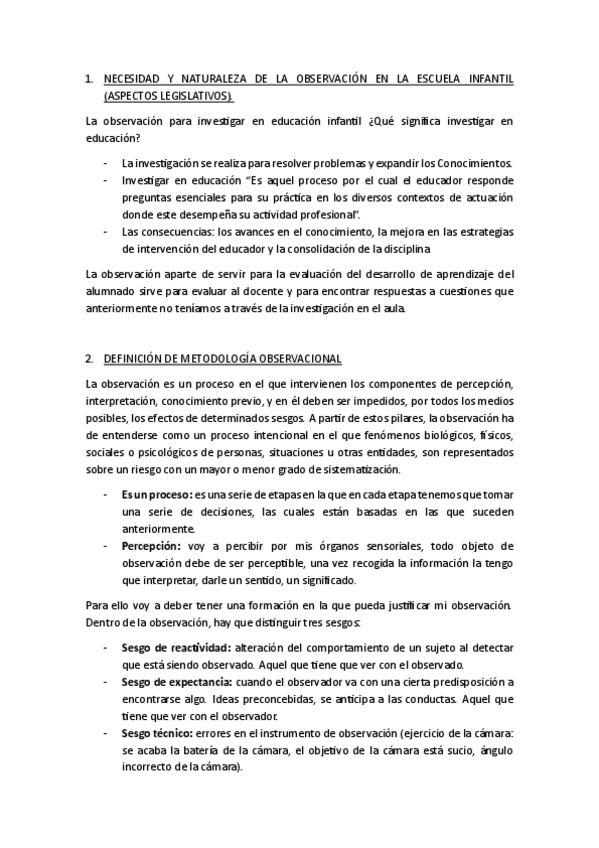 1. NECESIDAD Y NATURALEZA DE LA OBSERVACIÓN EN LA ESCUELA INFANTIL (ASPECTOS LEGISLATIVOS).

La observación para investigar en educación infantil ¿Qué significa investigar en educación?

- La investigación se realiza para resolver problemas y expandir los Conocimientos.
- Investigar en educación "Es aquel proceso por el cual el educador responde preguntas esenciales para su práctica en los diversos contextos de actuación donde este desempeña su actividad profesional".
- Las consecuencias: los avances en el conocimiento, la mejora en las estrategias de intervención del educador y la consolidación de la disciplina

La observación aparte de servir para la evaluación del desarrollo de aprendizaje del alumnado sirve para evaluar al docente y para encontrar respuestas a cuestiones que anteriormente no teníamos a través de la investigación en el aula.

2. DEFINICIÓN DE METODOLOGÍA OBSERVACIONAL

La observación es un proceso en el que intervienen los componentes de percepción, interpretación, conocimiento previo, y en él deben ser impedidos, por todos los medios posibles, los efectos de determinados sesgos. A partir de estos pilares, la observación ha de entenderse como un proceso intencional en el que fenómenos biológicos, físicos, sociales o psicológicos de personas, situaciones u otras entidades, son representados sobre un riesgo con un mayor o menor grado de sistematización.

- Es un proceso: es una serie de etapas en la que en cada etapa tenemos que tomar una serie de decisiones, las cuales están basadas en las que suceden anteriormente.
- Percepción: voy a percibir por mis órganos sensoriales, todo objeto de observación debe de ser perceptible, una vez recogida la información la tengo que interpretar, darle un sentido, un significado.

Para ello voy a deber tener una formación en la que pueda justificar mi observación. Dentro de la observación, hay que distinguir tres sesgos:

- Sesgo de reactividad: alteración del comportamiento de un sujeto al detectar que está siendo observado. Aquel que tiene que ver con el observado.
- Sesgo de expectancia: cuando el observador va con una cierta predisposición a encontrarse algo. Ideas preconcebidas, se anticipa a las conductas. Aquel que tiene que ver con el observador.
- Sesgo técnico: errores en el instrumento de observación (ejercicio de la cámara: se acaba la batería de la cámara, el objetivo de la cámara está sucio, ángulo incorrecto de la cámara).